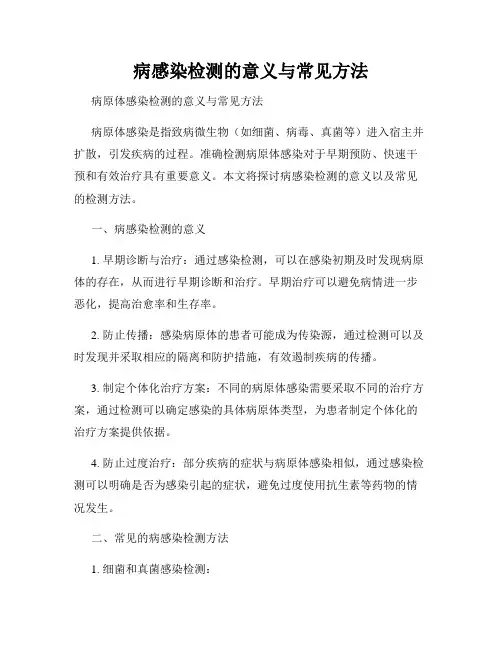 病感染检测的意义与常见方法

病原体感染检测的意义与常见方法

病原体感染是指致病微生物（如细菌、病毒、真菌等）进入宿主并扩散，引发疾病的过程。准确检测病原体感染对于早期预防、快速干预和有效治疗具有重要意义。本文将探讨病感染检测的意义以及常见的检测方法。

一、病感染检测的意义

1. 早期诊断与治疗：通过感染检测，可以在感染初期及时发现病原体的存在，从而进行早期诊断和治疗。早期治疗可以避免病情进一步恶化，提高治愈率和生存率。

2. 防止传播：感染病原体的患者可能成为传染源，通过检测可以及时发现并采取相应的隔离和防护措施，有效遏制疾病的传播。

3. 制定个体化治疗方案：不同的病原体感染需要采取不同的治疗方案，通过检测可以确定感染的具体病原体类型，为患者制定个体化的治疗方案提供依据。

4. 防止过度治疗：部分疾病的症状与病原体感染相似，通过感染检测可以明确是否为感染引起的症状，避免过度使用抗生素等药物的情况发生。

二、常见的病感染检测方法

1. 细菌和真菌感染检测：